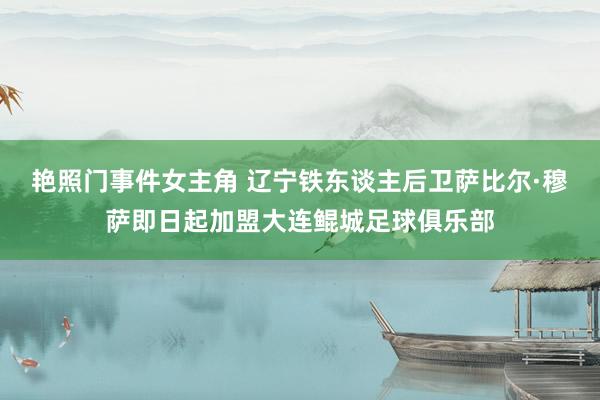 艳照门事件女主角 辽宁铁东谈主后卫萨比尔·穆萨即日起加盟大连鲲城足球俱乐部